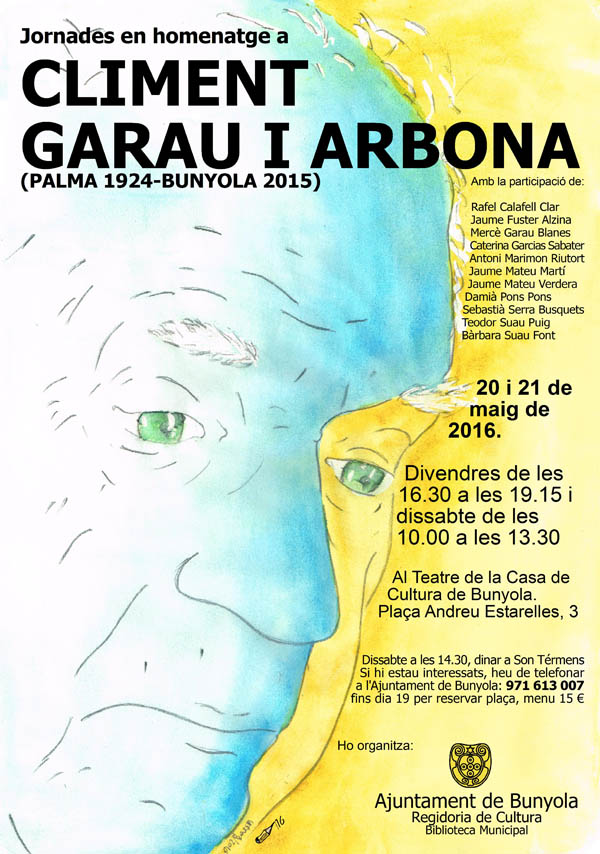 Jornades en homenatge a

CLIMENT GARAU I ARBONA

(PALMA 1924-BUNYOLA 2015)

Amb la participació de:

Rafel Calafell Clar
Jaume Fuster Alzina
Mercè Garau Blanes
Caterina Garcias Sabater
Antoni Marimon Riutort
Jaume Mateu Martí
Jaume Mateu Verdera
Damià Pons Pons
Sebastià Serra Busquets
Teodor Suau Puig
Bàrbara Suau Font

20 i 21 de maig de 2016.

Divendres de les 16.30 a les 19.15 i dissabte de les 10.00 a les 13.30

Al Teatre de la Casa de Cultura de Bunyola.
Plaça Andreu Estarelles, 3

Dissabte a les 14.30, dinar a Son Térmens
Si hi estau interessats, heu de telefonar a l'Ajuntament de Bunyola: 971 613 007 fins dia 19 per reservar plaça, menu 15 €

Ho organitza:

Ajuntament de Bunyola
Regidoria de Cultura
Biblioteca Municipal